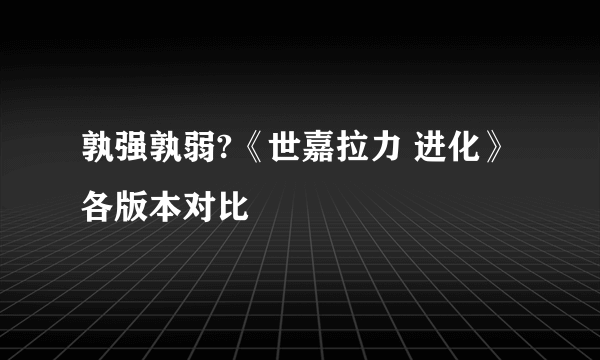 孰强孰弱?《世嘉拉力 进化》各版本对比